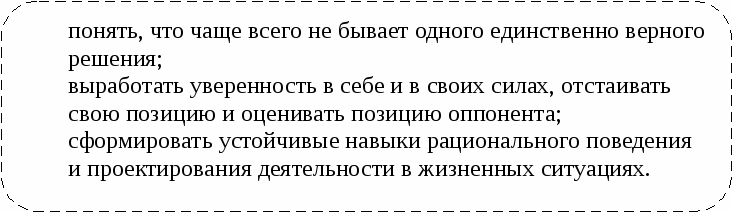 понять, что чаще всего не бывает одного единственно верного решения;
выработать уверенность в себе и в своих силах, отстаивать свою позицию и оценивать позицию оппонента;
сформировать устойчивые навыки рационального поведения и проектирования деятельности в жизненных ситуациях.